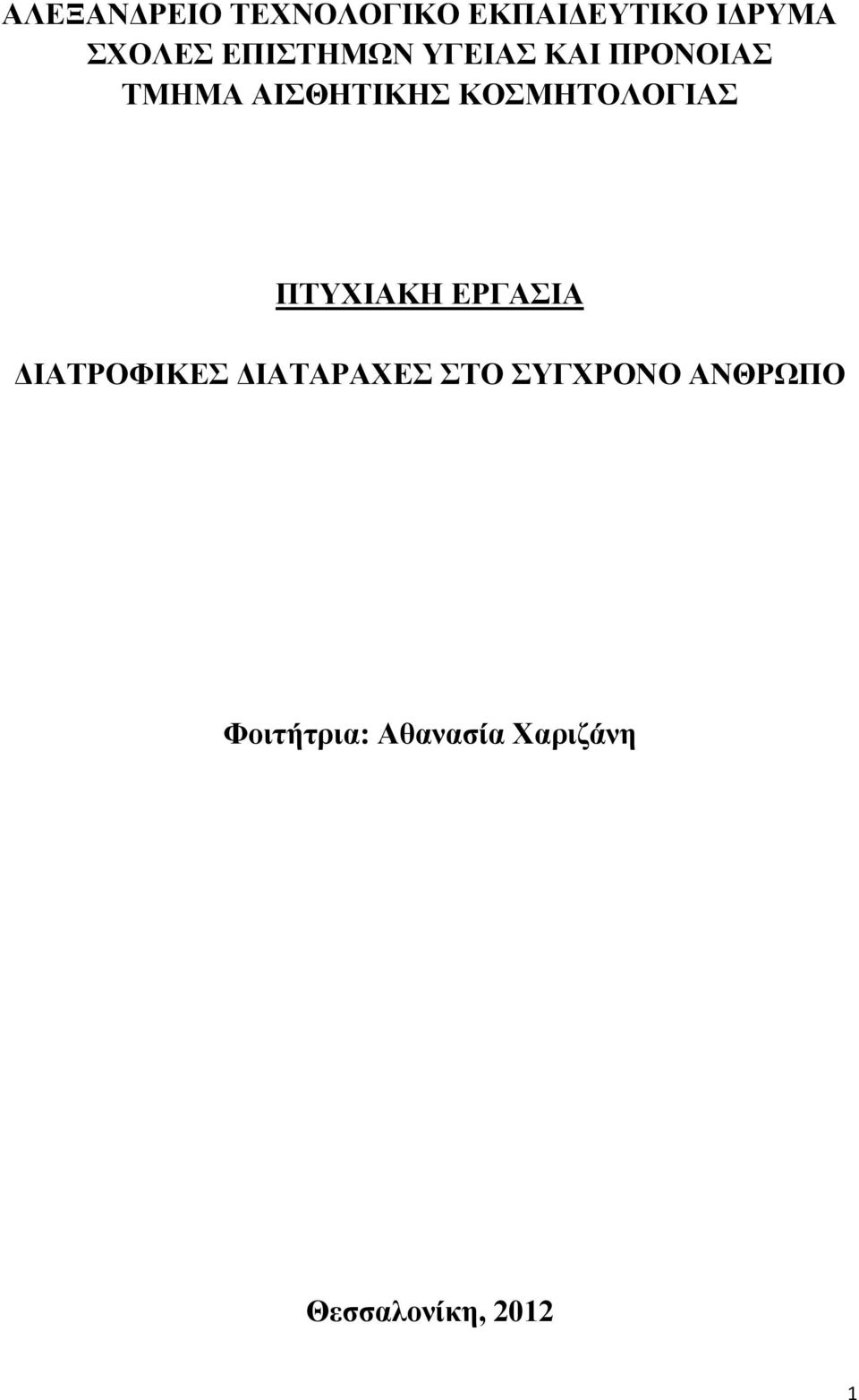 ΑΛΕΞΑΝΔΡΕΙΟ ΤΕΧΝΟΛΟΓΙΚΟ ΕΚΠΑΙΔΕΥΤΙΚΟ ΙΔΡΥΜΑ
ΣΧΟΛΕΣ ΕΠΙΣΤΗΜΩΝ ΥΓΕΙΑΣ ΚΑΙ ΠΡΟΝΟΙΑΣ
ΤΜΗΜΑ ΑΙΣΘΗΤΙΚΗΣ ΚΟΣΜΗΤΟΛΟΓΙΑΣ

ΠΤΥΧΙΑΚΗ ΕΡΓΑΣΙΑ

ΔΙΑΤΡΟΦΙΚΕΣ ΔΙΑΤΑΡΑΧΕΣ ΣΤΟ ΣΥΓΧΡΟΝΟ ΑΝΘΡΩΠΟ

Φοιτήτρια: Αθανασία Χαριζάνη

Θεσσαλονίκη, 2012

1